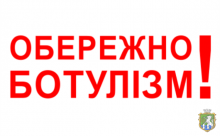 ОБЕРЕЖНО
БОТУЛІЗМ!